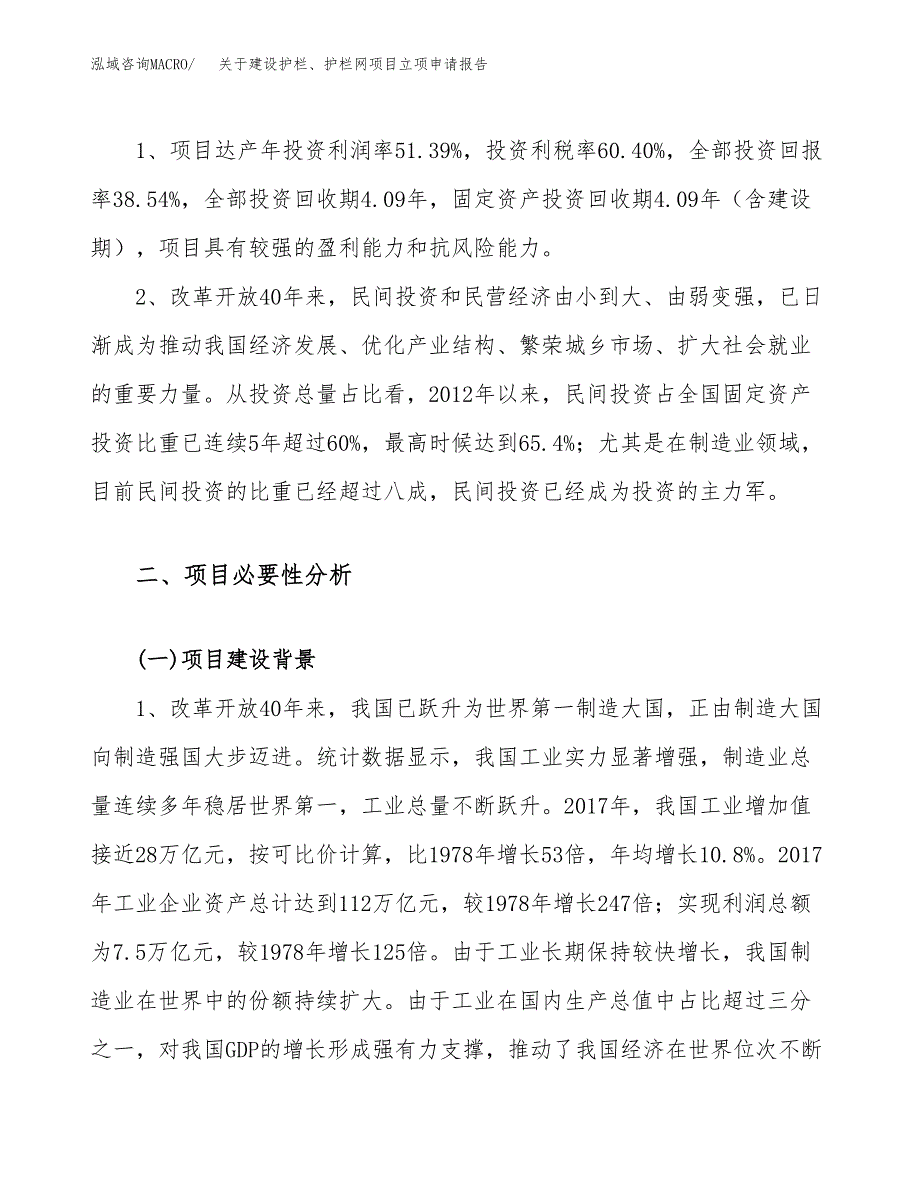 泓域咨询MACRO/　关于建设护栏、护栏网项目立项申请报告

1、项目达产年投资利润率51.39%，投资利税率60.40%，全部投资回报率38.54%，全部投资回收期4.09年，固定资产投资回收期4.09年（含建设期），项目具有较强的盈利能力和抗风险能力。

2、改革开放40年来，民间投资和民营经济由小到大、由弱变强，已日渐成为推动我国经济发展、优化产业结构、繁荣城乡市场、扩大社会就业的重要力量。从投资总量占比看，2012年以来，民间投资占全国固定资产投资比重已连续5年超过60%，最高时候达到65.4%；尤其是在制造业领域，目前民间投资的比重已经超过八成，民间投资已经成为投资的主力军。

二、项目必要性分析

(一)项目建设背景

1、改革开放40年来，我国已跃升为世界第一制造大国，正由制造大国向制造强国大步迈进。统计数据显示，我国工业实力显著增强，制造业总量连续多年稳居世界第一，工业总量不断跃升。2017年，我国工业增加值接近28万亿元，按可比价计算，比1978年增长53倍，年均增长10.8%。2017年工业企业资产总计达到112万亿元，较1978年增长247倍；实现利润总额为7.5万亿元，较1978年增长125倍。由于工业长期保持较快增长，我国制造业在世界中的份额持续扩大。由于工业在国内生产总值中占比超过三分之一，对我国GDP的增长形成强有力支撑，推动了我国经济在世界位次不断